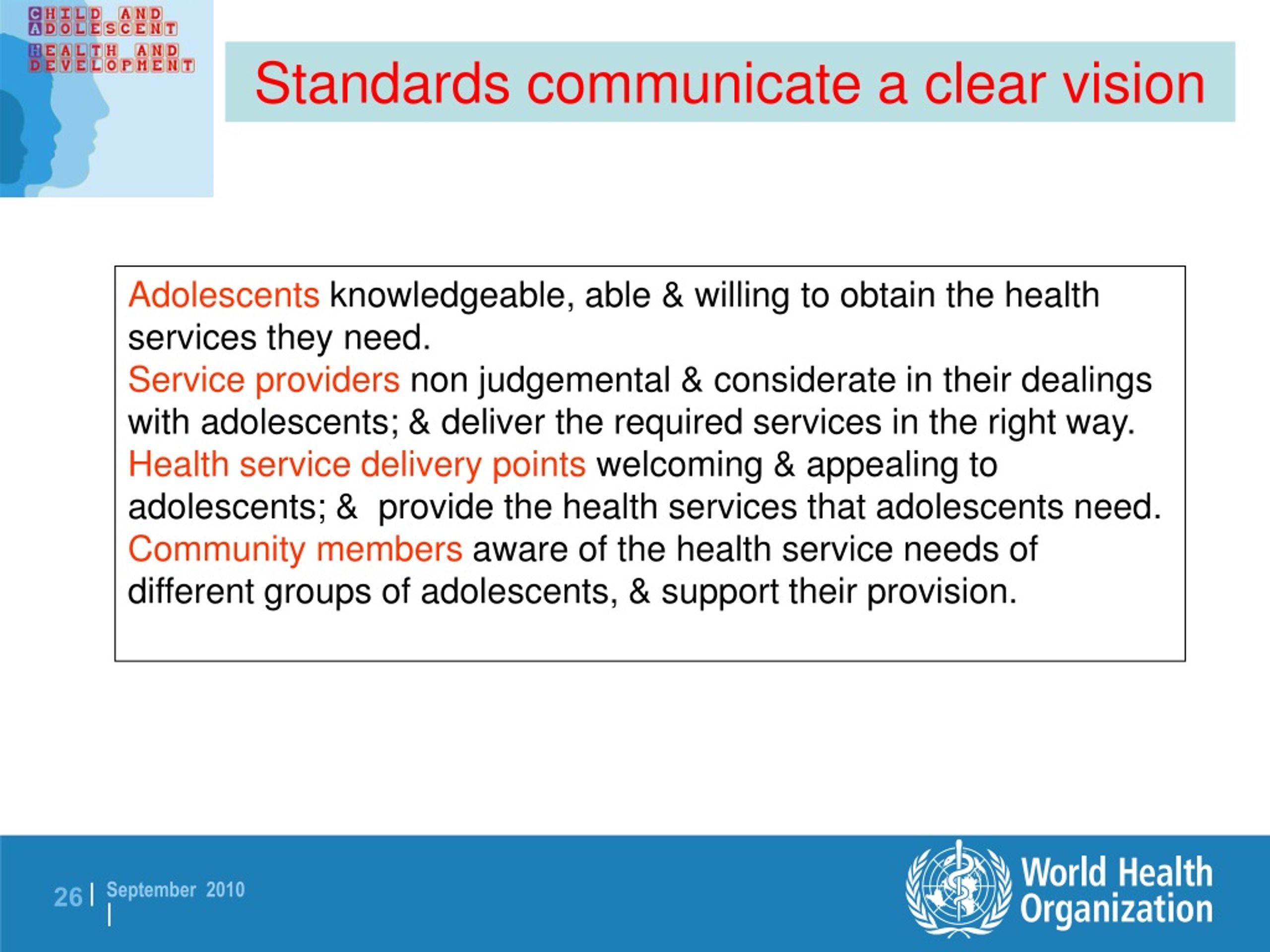 CHILD AND ADOLESCENT HEALTH AND DEVELOPMENT

Standards communicate a clear vision

Adolescents knowledgeable, able & willing to obtain the health services they need.
Service providers non judgemental & considerate in their dealings with adolescents; & deliver the required services in the right way.
Health service delivery points welcoming & appealing to adolescents; & provide the health services that adolescents need.
Community members aware of the health service needs of different groups of adolescents, & support their provision.

26 | September 2010 |

World Health Organization